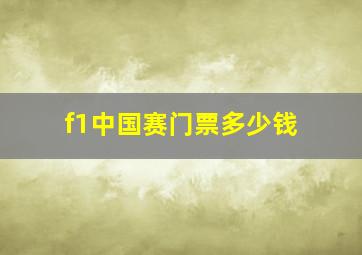 f1中国赛门票多少钱